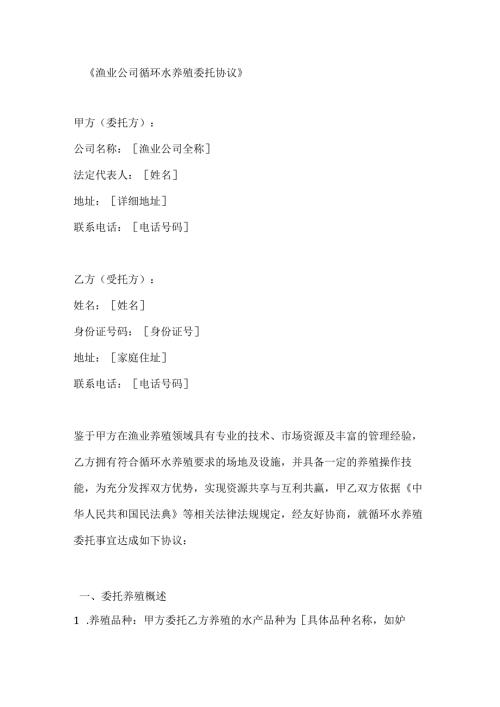 《渔业公司循环水养殖委托协议》

甲方（委托方）：

公司名称：［渔业公司全称］

法定代表人：［姓名］

地址：［详细地址］

联系电话：［电话号码］

乙方（受托方）：

姓名：［姓名］

身份证号码：［身份证号］

地址：［家庭住址］

联系电话：［电话号码］

鉴于甲方在渔业养殖领域具有专业的技术、市场资源及丰富的管理经验，乙方拥有符合循环水养殖要求的场地及设施，并具备一定的养殖操作技能，为充分发挥双方优势，实现资源共享与互利共赢，甲乙双方依据《中华人民共和国民法典》等相关法律法规规定，经友好协商，就循环水养殖委托事宜达成如下协议：

一、委托养殖概述

1 .养殖品种：甲方委托乙方养殖的水产品种为［具体品种名称，如妒